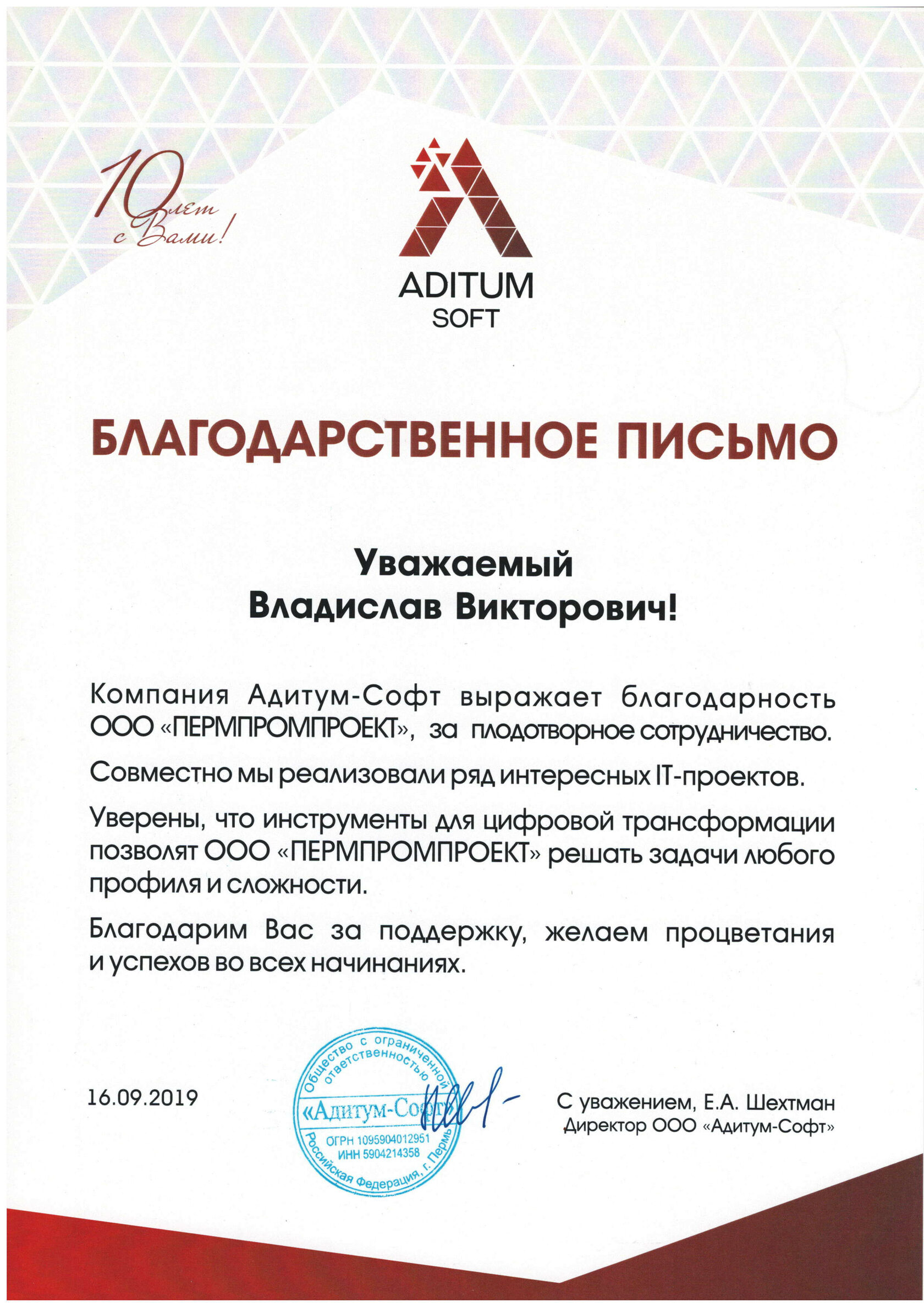 10 лет с Вами!

ADITUM SOFT

БЛАГОДАРСТВЕННОЕ ПИСЬМО

Уважаемый Владислав Викторович!

Компания Адитум-Софт выражает благодарность ООО «ПЕРМПРОМПРОЕКТ», за плодотворное сотрудничество.

Совместно мы реализовали ряд интересных IT-проектов.

Уверены, что инструменты для цифровой трансформации позволят ООО «ПЕРМПРОМПРОЕКТ» решать задачи любого профиля и сложности.

Благодарим Вас за поддержку, желаем процветания и успехов во всех начинаниях.

16.09.2019

Общество с ограниченной ответственностью «Адитум-Софт» ОГРН 1095904012951 ИНН 5904214358 Российская Федерация, г. Пермь

С уважением, Е.А. Шехтман
Директор ООО «Адитум-Софт»